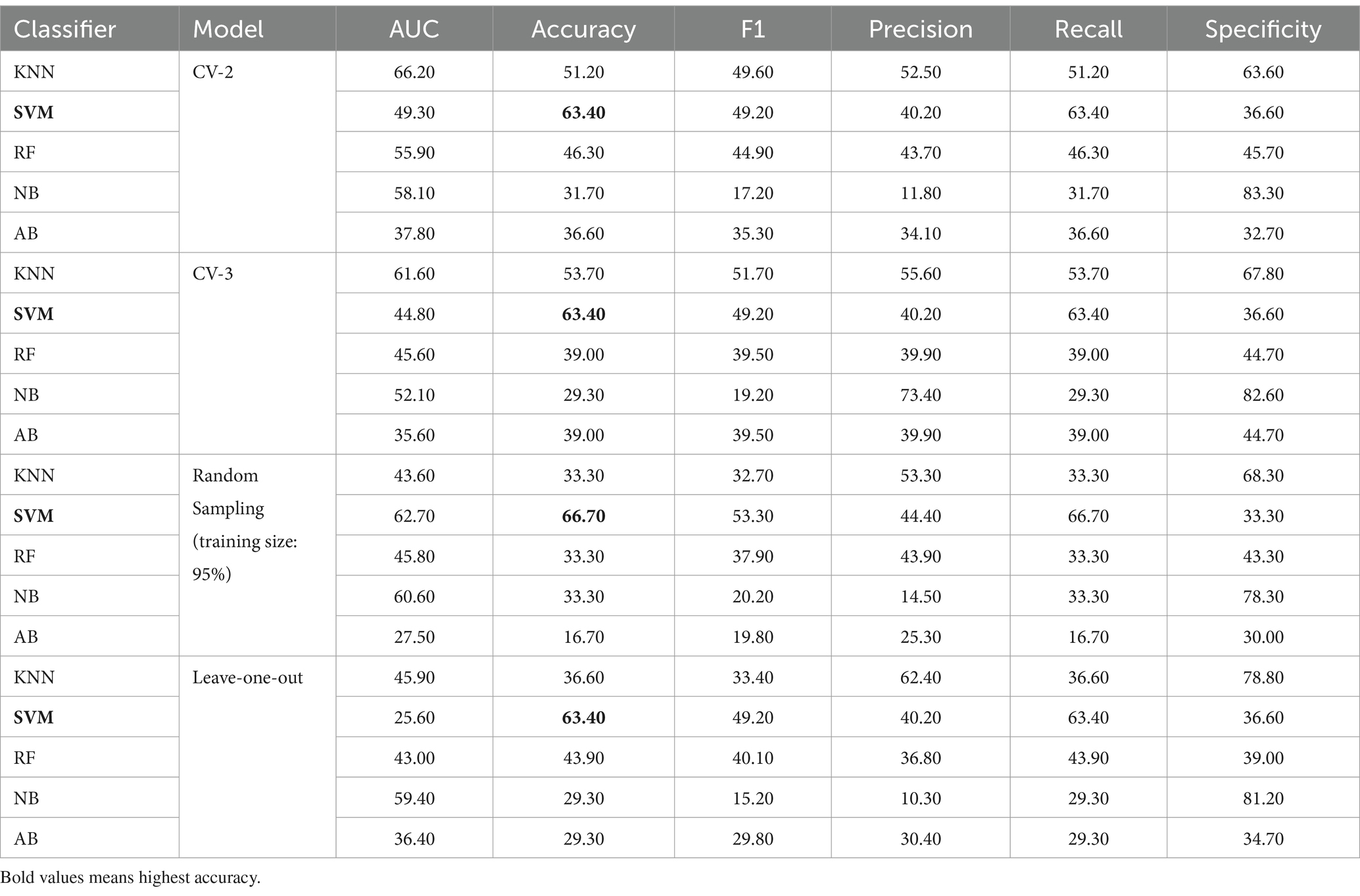 | Classifier | Model | AUC | Accuracy | F1 | Precision | Recall | Specificity |
|---|---|---|---|---|---|---|---|
| KNN | CV-2 | 66.20 | 51.20 | 49.60 | 52.50 | 51.20 | 63.60 |
| **SVM** | | 49.30 | **63.40** | 49.20 | 40.20 | 63.40 | 36.60 |
| RF | | 55.90 | 46.30 | 44.90 | 43.70 | 46.30 | 45.70 |
| NB | | 58.10 | 31.70 | 17.20 | 11.80 | 31.70 | 83.30 |
| AB | | 37.80 | 36.60 | 35.30 | 34.10 | 36.60 | 32.70 |
| KNN | CV-3 | 61.60 | 53.70 | 51.70 | 55.60 | 53.70 | 67.80 |
| **SVM** | | 44.80 | **63.40** | 49.20 | 40.20 | 63.40 | 36.60 |
| RF | | 45.60 | 39.00 | 39.50 | 39.90 | 39.00 | 44.70 |
| NB | | 52.10 | 29.30 | 19.20 | 73.40 | 29.30 | 82.60 |
| AB | | 35.60 | 39.00 | 39.50 | 39.90 | 39.00 | 44.70 |
| KNN | Random Sampling (training size: 95%) | 43.60 | 33.30 | 32.70 | 53.30 | 33.30 | 68.30 |
| **SVM** | | 62.70 | **66.70** | 53.30 | 44.40 | 66.70 | 33.30 |
| RF | | 45.80 | 33.30 | 37.90 | 43.90 | 33.30 | 43.30 |
| NB | | 60.60 | 33.30 | 20.20 | 14.50 | 33.30 | 78.30 |
| AB | | 27.50 | 16.70 | 19.80 | 25.30 | 16.70 | 30.00 |
| KNN | Leave-one-out | 45.90 | 36.60 | 33.40 | 62.40 | 36.60 | 78.80 |
| **SVM** | | 25.60 | **63.40** | 49.20 | 40.20 | 63.40 | 36.60 |
| RF | | 43.00 | 43.90 | 40.10 | 36.80 | 43.90 | 39.00 |
| NB | | 59.40 | 29.30 | 15.20 | 10.30 | 29.30 | 81.20 |
| AB | | 36.40 | 29.30 | 29.80 | 30.40 | 29.30 | 34.70 |

Bold values means highest accuracy.